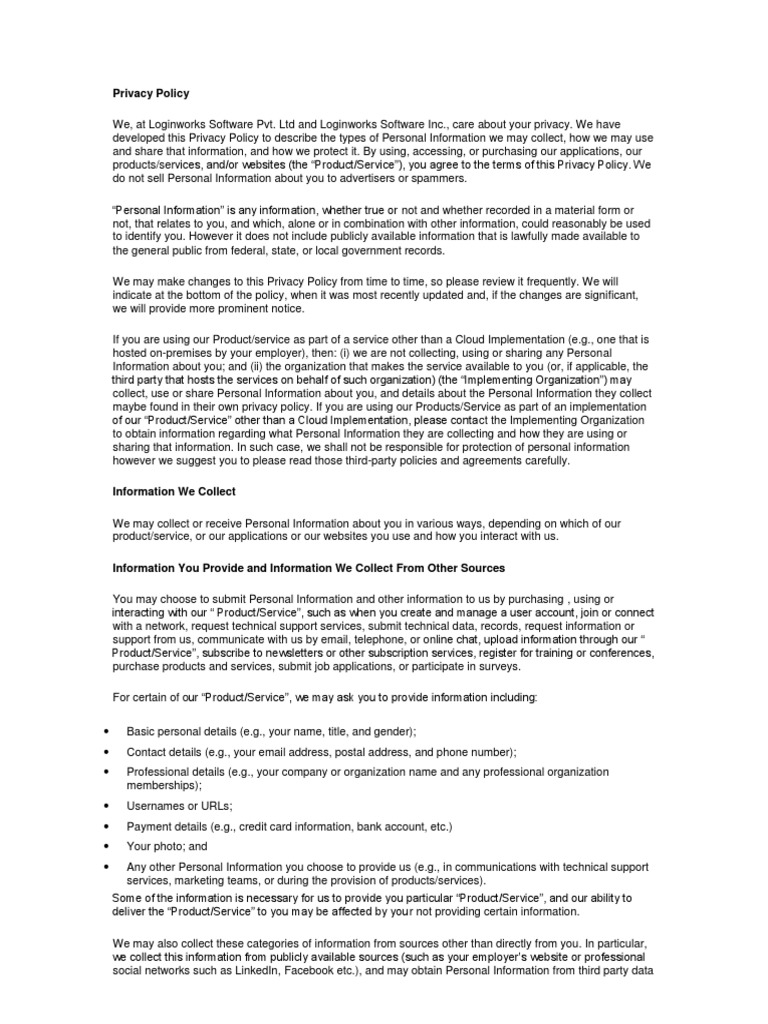 Privacy Policy

We, at Loginworks Software Pvt. Ltd and Loginworks Software Inc., care about your privacy. We have developed this Privacy Policy to describe the types of Personal Information we may collect, how we may use and share that information, and how we protect it. By using, accessing, or purchasing our applications, our products/services, and/or websites (the “Product/Service”), you agree to the terms of this Privacy Policy. We do not sell Personal Information about you to advertisers or spammers.

“Personal Information” is any information, whether true or not and whether recorded in a material form or not, that relates to you, and which, alone or in combination with other information, could reasonably be used to identify you. However it does not include publicly available information that is lawfully made available to the general public from federal, state, or local government records.

We may make changes to this Privacy Policy from time to time, so please review it frequently. We will indicate at the bottom of the policy, when it was most recently updated and, if the changes are significant, we will provide more prominent notice.

If you are using our Product/service as part of a service other than a Cloud Implementation (e.g., one that is hosted on-premises by your employer), then: (i) we are not collecting, using or sharing any Personal Information about you; and (ii) the organization that makes the service available to you (or, if applicable, the third party that hosts the services on behalf of such organization) (the “Implementing Organization”) may collect, use or share Personal Information about you, and details about the Personal Information they collect maybe found in their own privacy policy. If you are using our Products/Service as part of an implementation of our “Product/Service” other than a Cloud Implementation, please contact the Implementing Organization to obtain information regarding what Personal Information they are collecting and how they are using or sharing that information. In such case, we shall not be responsible for protection of personal information however we suggest you to please read those third-party policies and agreements carefully.

Information We Collect

We may collect or receive Personal Information about you in various ways, depending on which of our product/service, or our applications or our websites you use and how you interact with us.

Information You Provide and Information We Collect From Other Sources

You may choose to submit Personal Information and other information to us by purchasing , using or interacting with our “ Product/Service”, such as when you create and manage a user account, join or connect with a network, request technical support services, submit technical data, records, request information or support from us, communicate with us by email, telephone, or online chat, upload information through our “ Product/Service”, subscribe to newsletters or other subscription services, register for training or conferences, purchase products and services, submit job applications, or participate in surveys.

For certain of our “Product/Service”, we may ask you to provide information including:

• Basic personal details (e.g., your name, title, and gender);
• Contact details (e.g., your email address, postal address, and phone number);
• Professional details (e.g., your company or organization name and any professional organization memberships);
• Usernames or URLs;
• Payment details (e.g., credit card information, bank account, etc.)
• Your photo; and
• Any other Personal Information you choose to provide us (e.g., in communications with technical support services, marketing teams, or during the provision of products/services).

Some of the information is necessary for us to provide you particular “Product/Service”, and our ability to deliver the “Product/Service” to you may be affected by your not providing certain information.

We may also collect these categories of information from sources other than directly from you. In particular, we collect this information from publicly available sources (such as your employer’s website or professional social networks such as LinkedIn, Facebook etc.), and may obtain Personal Information from third party data